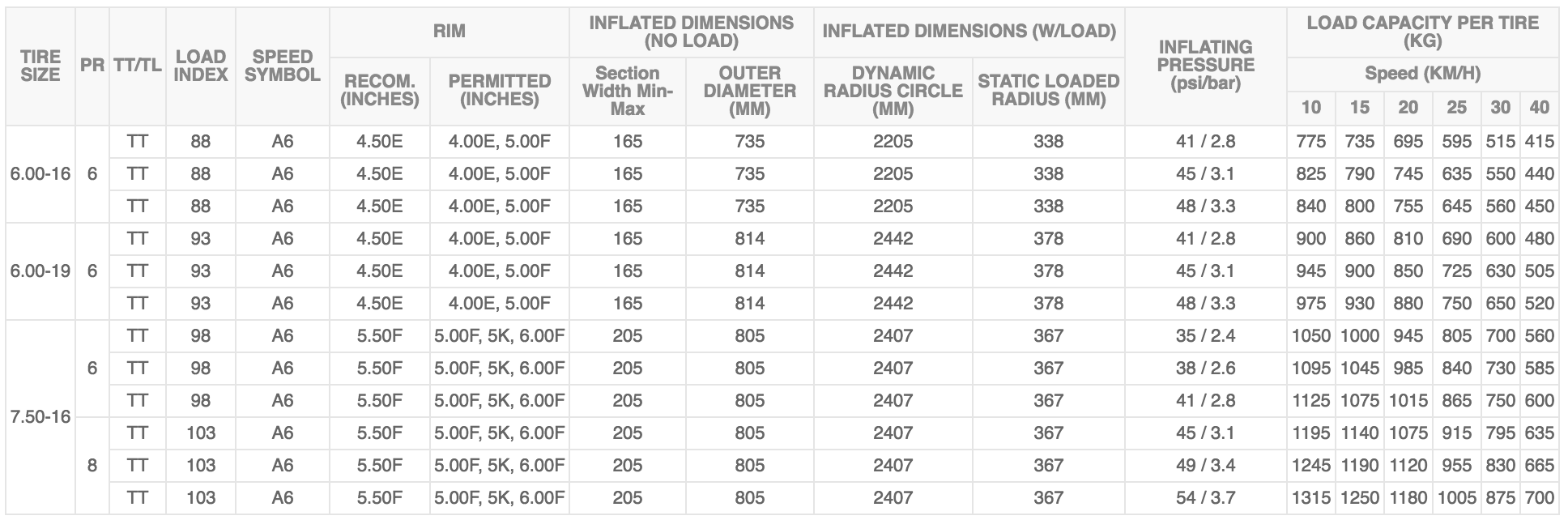 | TIRE SIZE | PR | TT/TL | LOAD INDEX | SPEED SYMBOL | RIM RECOM. (INCHES) | RIM PERMITTED (INCHES) | INFLATED DIMENSIONS (NO LOAD) Section Width Min-Max | INFLATED DIMENSIONS (NO LOAD) OUTER DIAMETER (MM) | INFLATED DIMENSIONS (W/LOAD) DYNAMIC RADIUS CIRCLE (MM) | INFLATED DIMENSIONS (W/LOAD) STATIC LOADED RADIUS (MM) | INFLATING PRESSURE (psi/bar) | LOAD CAPACITY PER TIRE (KG) Speed (KM/H) 10 | 15 | 20 | 25 | 30 | 40 |
|---|---|---|---|---|---|---|---|---|---|---|---|---|---|---|---|---|---|
| 6.00-16 | 6 | TT | 88 | A6 | 4.50E | 4.00E, 5.00F | 165 | 735 | 2205 | 338 | 41 / 2.8 | 775 | 735 | 695 | 595 | 515 | 415 |
| | | TT | 88 | A6 | 4.50E | 4.00E, 5.00F | 165 | 735 | 2205 | 338 | 45 / 3.1 | 825 | 790 | 745 | 635 | 550 | 440 |
| | | TT | 88 | A6 | 4.50E | 4.00E, 5.00F | 165 | 735 | 2205 | 338 | 48 / 3.3 | 840 | 800 | 755 | 645 | 560 | 450 |
| 6.00-19 | 6 | TT | 93 | A6 | 4.50E | 4.00E, 5.00F | 165 | 814 | 2442 | 378 | 41 / 2.8 | 900 | 860 | 810 | 690 | 600 | 480 |
| | | TT | 93 | A6 | 4.50E | 4.00E, 5.00F | 165 | 814 | 2442 | 378 | 45 / 3.1 | 945 | 900 | 850 | 725 | 630 | 505 |
| | | TT | 93 | A6 | 4.50E | 4.00E, 5.00F | 165 | 814 | 2442 | 378 | 48 / 3.3 | 975 | 930 | 880 | 750 | 650 | 520 |
| 7.50-16 | 6 | TT | 98 | A6 | 5.50F | 5.00F, 5K, 6.00F | 205 | 805 | 2407 | 367 | 35 / 2.4 | 1050 | 1000 | 945 | 805 | 700 | 560 |
| | | TT | 98 | A6 | 5.50F | 5.00F, 5K, 6.00F | 205 | 805 | 2407 | 367 | 38 / 2.6 | 1095 | 1045 | 985 | 840 | 730 | 585 |
| | | TT | 98 | A6 | 5.50F | 5.00F, 5K, 6.00F | 205 | 805 | 2407 | 367 | 41 / 2.8 | 1125 | 1075 | 1015 | 865 | 750 | 600 |
| | 8 | TT | 103 | A6 | 5.50F | 5.00F, 5K, 6.00F | 205 | 805 | 2407 | 367 | 45 / 3.1 | 1195 | 1140 | 1075 | 915 | 795 | 635 |
| | | TT | 103 | A6 | 5.50F | 5.00F, 5K, 6.00F | 205 | 805 | 2407 | 367 | 49 / 3.4 | 1245 | 1190 | 1120 | 955 | 830 | 665 |
| | | TT | 103 | A6 | 5.50F | 5.00F, 5K, 6.00F | 205 | 805 | 2407 | 367 | 54 / 3.7 | 1315 | 1250 | 1180 | 1005 | 875 | 700 |